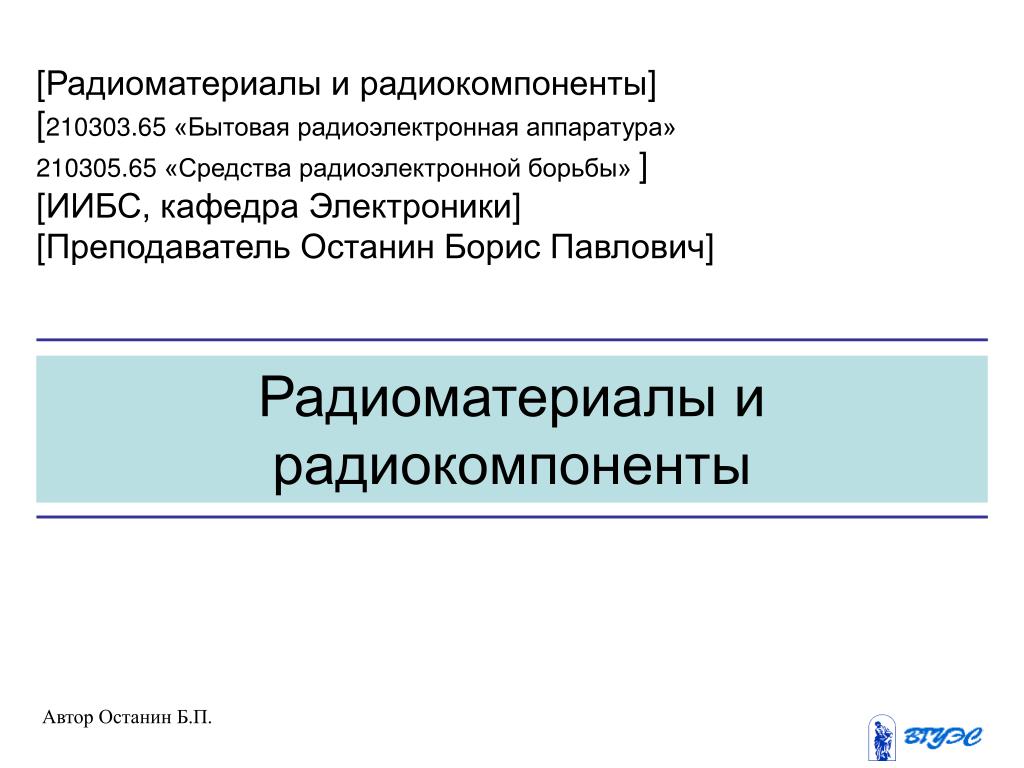 [Радиоматериалы и радиокомпоненты]
[210303.65 «Бытовая радиоэлектронная аппаратура»
210305.65 «Средства радиоэлектронной борьбы» ]
[ИИБС, кафедра Электроники]
[Преподаватель Останин Борис Павлович]

Радиоматериалы и радиокомпоненты

Автор Останин Б.П.

ВГУЭС